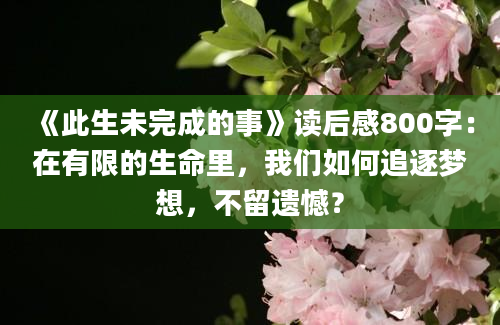 《此生未完成的事》读后感800字：在有限的生命里，我们如何追逐梦想，不留遗憾？